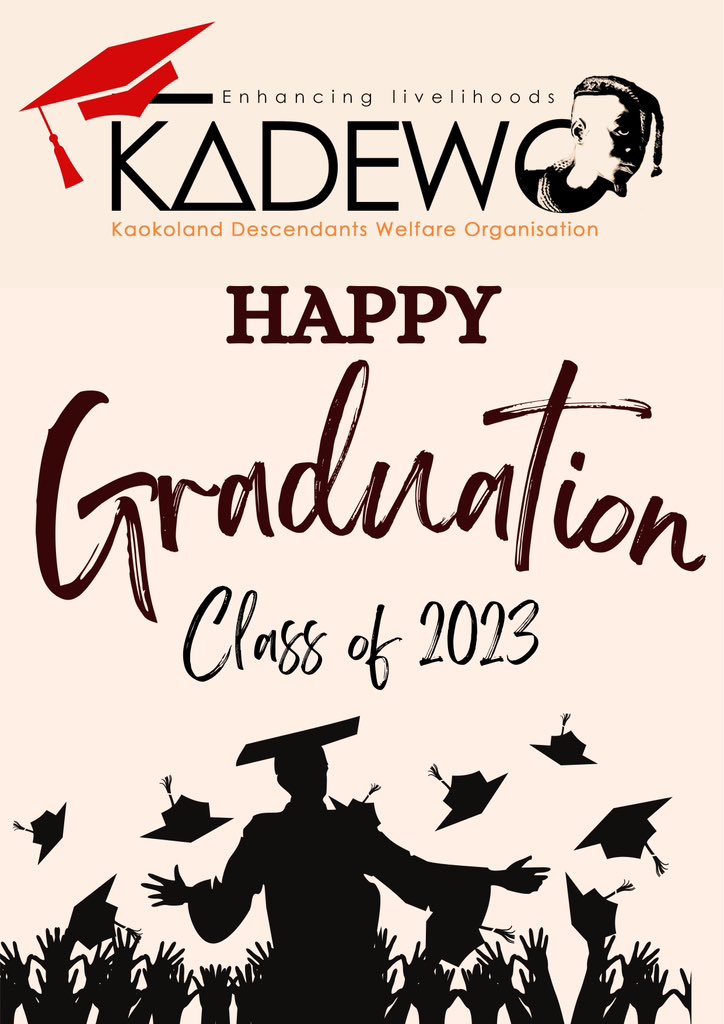 Enhancing livelihoods
KADEWO
Kaokoland Descendants Welfare Organisation

HAPPY
Graduation
Class of 2023